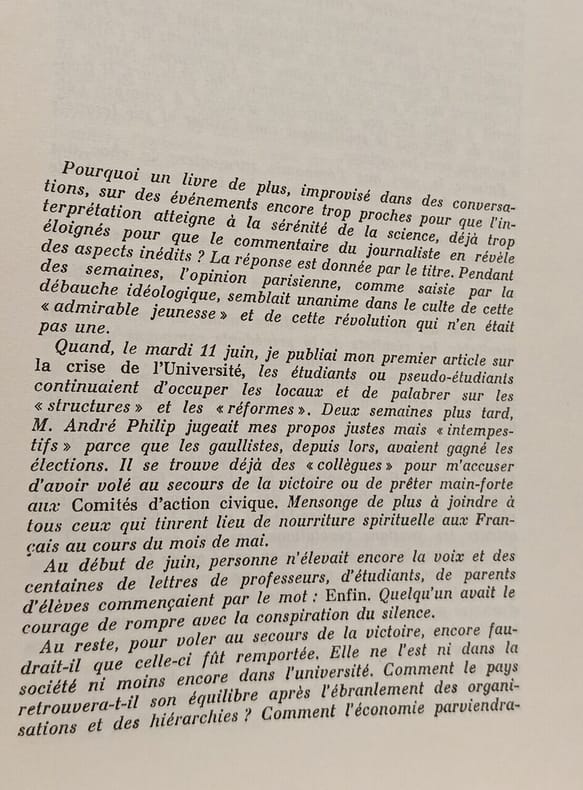 Pourquoi un livre de plus, improvisé dans des conversations, sur des événements encore trop proches pour que l'interprétation atteigne à la sérénité de la science, déjà trop éloignés pour que le commentaire du journaliste en révèle des aspects inédits ? La réponse est donnée par le titre. Pendant des semaines, l'opinion parisienne, comme saisie par la débauche idéologique, semblait unanime dans le culte de cette « admirable jeunesse » et de cette révolution qui n'en était pas une.

Quand, le mardi 11 juin, je publiai mon premier article sur la crise de l'Université, les étudiants ou pseudo-étudiants continuaient d'occuper les locaux et de palabrer sur les « structures » et les « réformes ». Deux semaines plus tard, M. André Philip jugeait mes propos justes mais « intempestifs » parce que les gaullistes, depuis lors, avaient gagné les élections. Il se trouve déjà des « collègues » pour m'accuser d'avoir volé au secours de la victoire ou de prêter main-forte aux Comités d'action civique. Mensonge de plus à joindre à tous ceux qui tinrent lieu de nourriture spirituelle aux Français au cours du mois de mai.

Au début de juin, personne n'élevait encore la voix et des centaines de lettres de professeurs, d'étudiants, de parents d'élèves commençaient par le mot : Enfin. Quelqu'un avait le courage de rompre avec la conspiration du silence.

Au reste, pour voler au secours de la victoire, encore faudrait-il que celle-ci fût remportée. Elle ne l'est ni dans la société ni moins encore dans l'université. Comment le pays retrouvera-t-il son équilibre après l'ébranlement des organisations et des hiérarchies ? Comment l'économie parviendra-